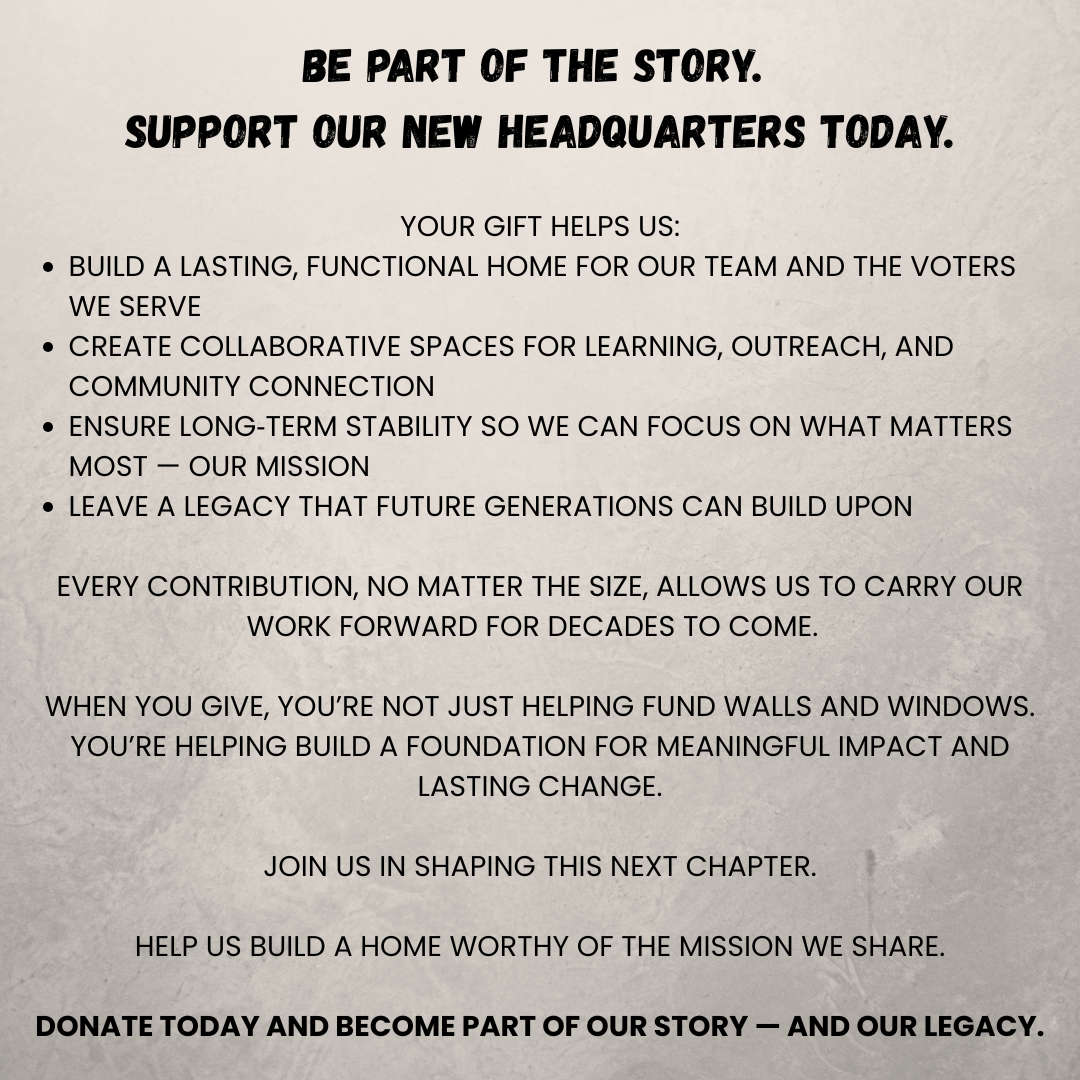 BE PART OF THE STORY.
SUPPORT OUR NEW HEADQUARTERS TODAY.

YOUR GIFT HELPS US:

• BUILD A LASTING, FUNCTIONAL HOME FOR OUR TEAM AND THE VOTERS WE SERVE
• CREATE COLLABORATIVE SPACES FOR LEARNING, OUTREACH, AND COMMUNITY CONNECTION
• ENSURE LONG-TERM STABILITY SO WE CAN FOCUS ON WHAT MATTERS MOST — OUR MISSION
• LEAVE A LEGACY THAT FUTURE GENERATIONS CAN BUILD UPON

EVERY CONTRIBUTION, NO MATTER THE SIZE, ALLOWS US TO CARRY OUR WORK FORWARD FOR DECADES TO COME.

WHEN YOU GIVE, YOU'RE NOT JUST HELPING FUND WALLS AND WINDOWS. YOU'RE HELPING BUILD A FOUNDATION FOR MEANINGFUL IMPACT AND LASTING CHANGE.

JOIN US IN SHAPING THIS NEXT CHAPTER.

HELP US BUILD A HOME WORTHY OF THE MISSION WE SHARE.

DONATE TODAY AND BECOME PART OF OUR STORY — AND OUR LEGACY.